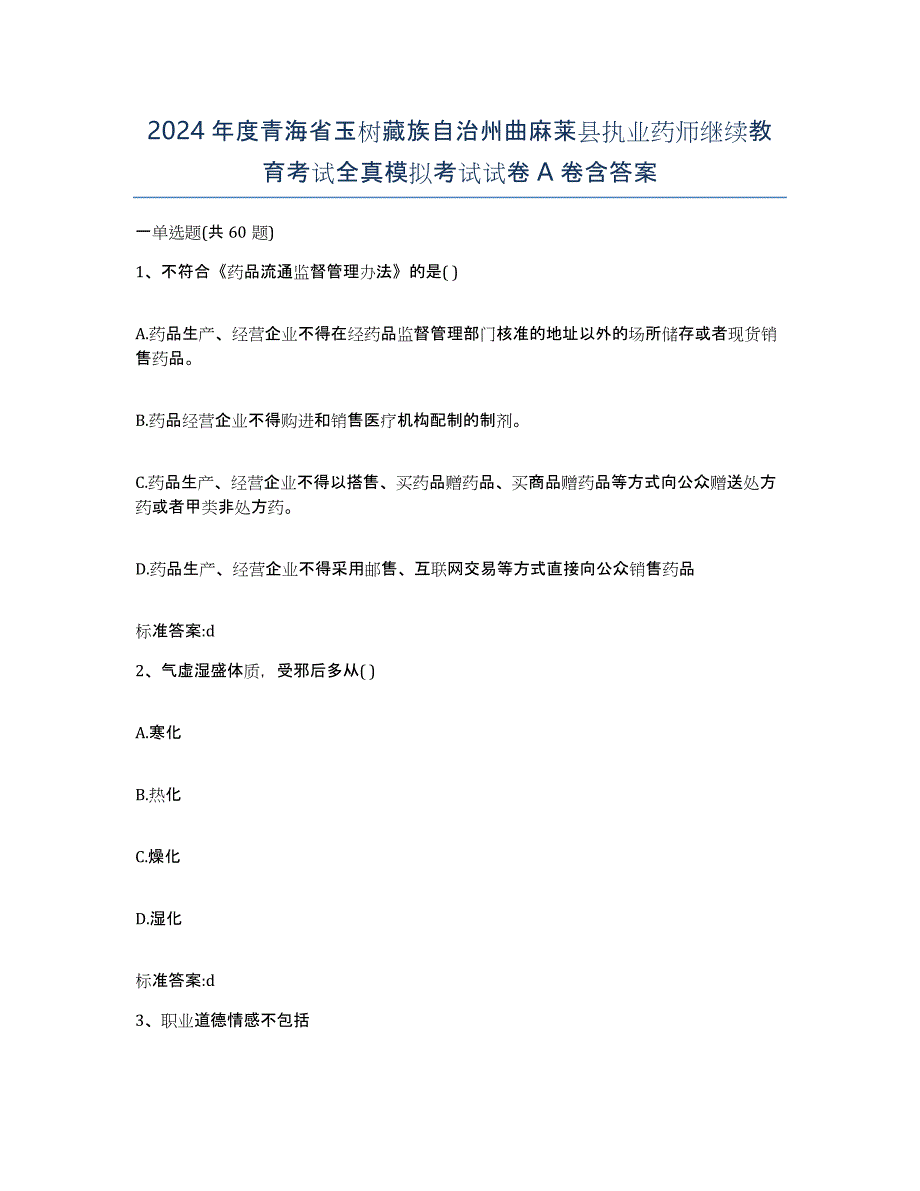 2024年度青海省玉树藏族自治州曲麻莱县执业药师继续教育考试全真模拟考试试卷A卷含答案

一单选题(共60题)

1、不符合《药品流通监督管理办法》的是( )

A.药品生产、经营企业不得在经药品监督管理部门核准的地址以外的场所储存或者现货销售药品。

B.药品经营企业不得购进和销售医疗机构配制的制剂。

C.药品生产、经营企业不得以搭售、买药品赠药品、买商品赠药品等方式向公众赠送处方药或者甲类非处方药。

D.药品生产、经营企业不得采用邮售、互联网交易等方式直接向公众销售药品

标准答案:d

2、气虚湿盛体质，受邪后多从( )

A.寒化

B.热化

C.燥化

D.湿化

标准答案:d

3、职业道德情感不包括